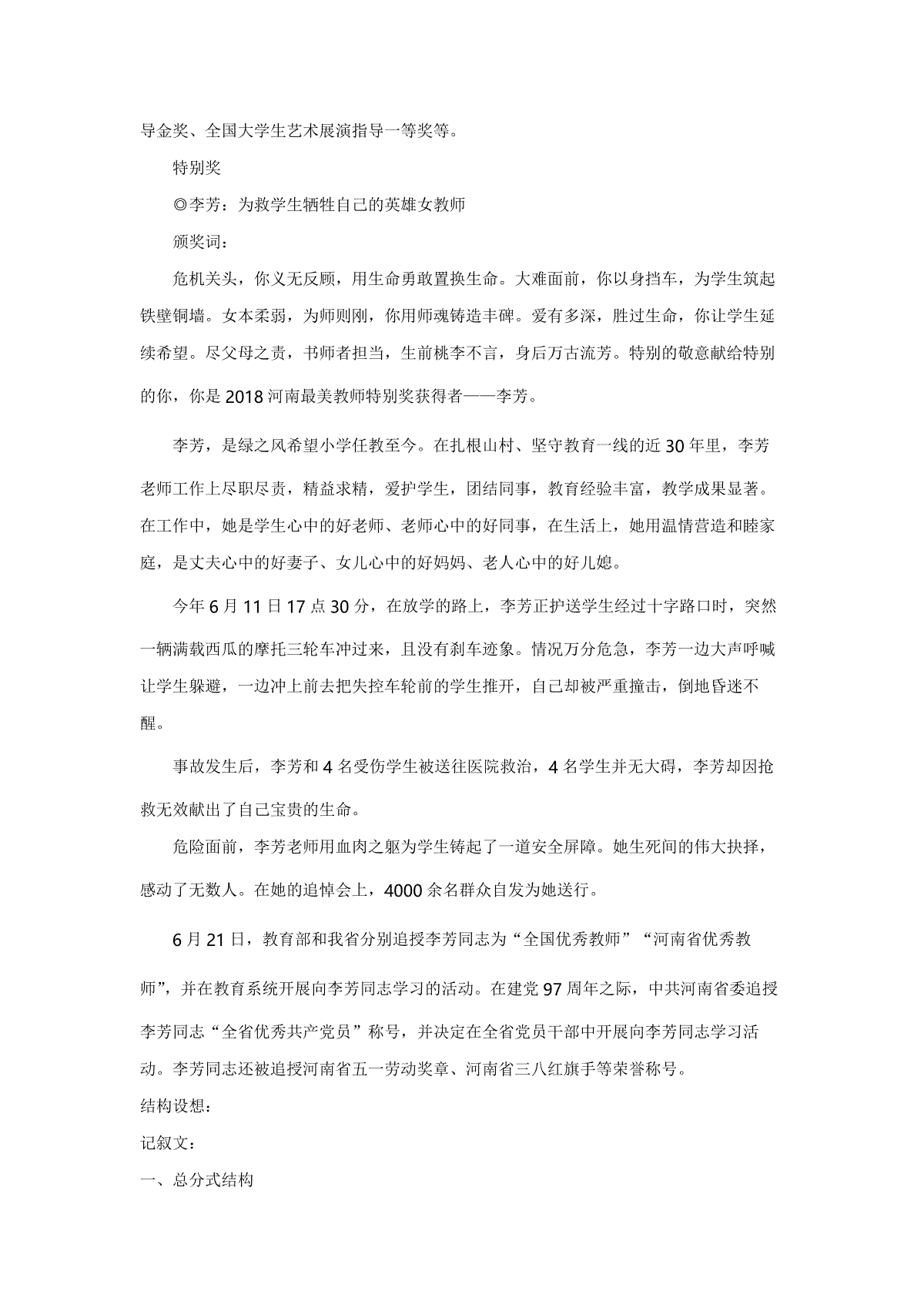 导金奖、全国大学生艺术展演指导一等奖等。

特别奖

◎李芳：为救学生牺牲自己的英雄女教师

颁奖词：

危机关头，你义无反顾，用生命勇敢置换生命。大难面前，你以身挡车，为学生筑起铁壁铜墙。女本柔弱，为师则刚，你用师魂铸造丰碑。爱有多深，胜过生命，你让学生延续希望。尽父母之责，书师者担当，生前桃李不言，身后万古流芳。特别的敬意献给特别的你，你是2018河南最美教师特别奖获得者——李芳。

李芳，是绿之风希望小学任教至今。在扎根山村、坚守教育一线的近30年里，李芳老师工作上尽职尽责，精益求精，爱护学生，团结同事，教育经验丰富，教学成果显著。在工作中，她是学生心中的好老师、老师心中的好同事，在生活上，她用温情营造和睦家庭，是丈夫心中的好妻子、女儿心中的好妈妈、老人心中的好儿媳。

今年6月11日17点30分，在放学的路上，李芳正护送学生经过十字路口时，突然一辆满载西瓜的摩托三轮车冲过来，且没有刹车迹象。情况万分危急，李芳一边大声呼喊让学生躲避，一边冲上前去把失控车轮前的学生推开，自己却被严重撞击，倒地昏迷不醒。

事故发生后，李芳和4名受伤学生被送往医院救治，4名学生并无大碍，李芳却因抢救无效献出了自己宝贵的生命。

危险面前，李芳老师用血肉之躯为学生铸起了一道安全屏障。她生死间的伟大抉择，感动了无数人。在她的追悼会上，4000余名群众自发为她送行。

6月21日，教育部和我省分别追授李芳同志为“全国优秀教师”“河南省优秀教师”，并在教育系统开展向李芳同志学习的活动。在建党97周年之际，中共河南省委追授李芳同志“全省优秀共产党员”称号，并决定在全省党员干部中开展向李芳同志学习活动。李芳同志还被追授河南省五一劳动奖章、河南省三八红旗手等荣誉称号。

结构设想：

记叙文：

一、总分式结构